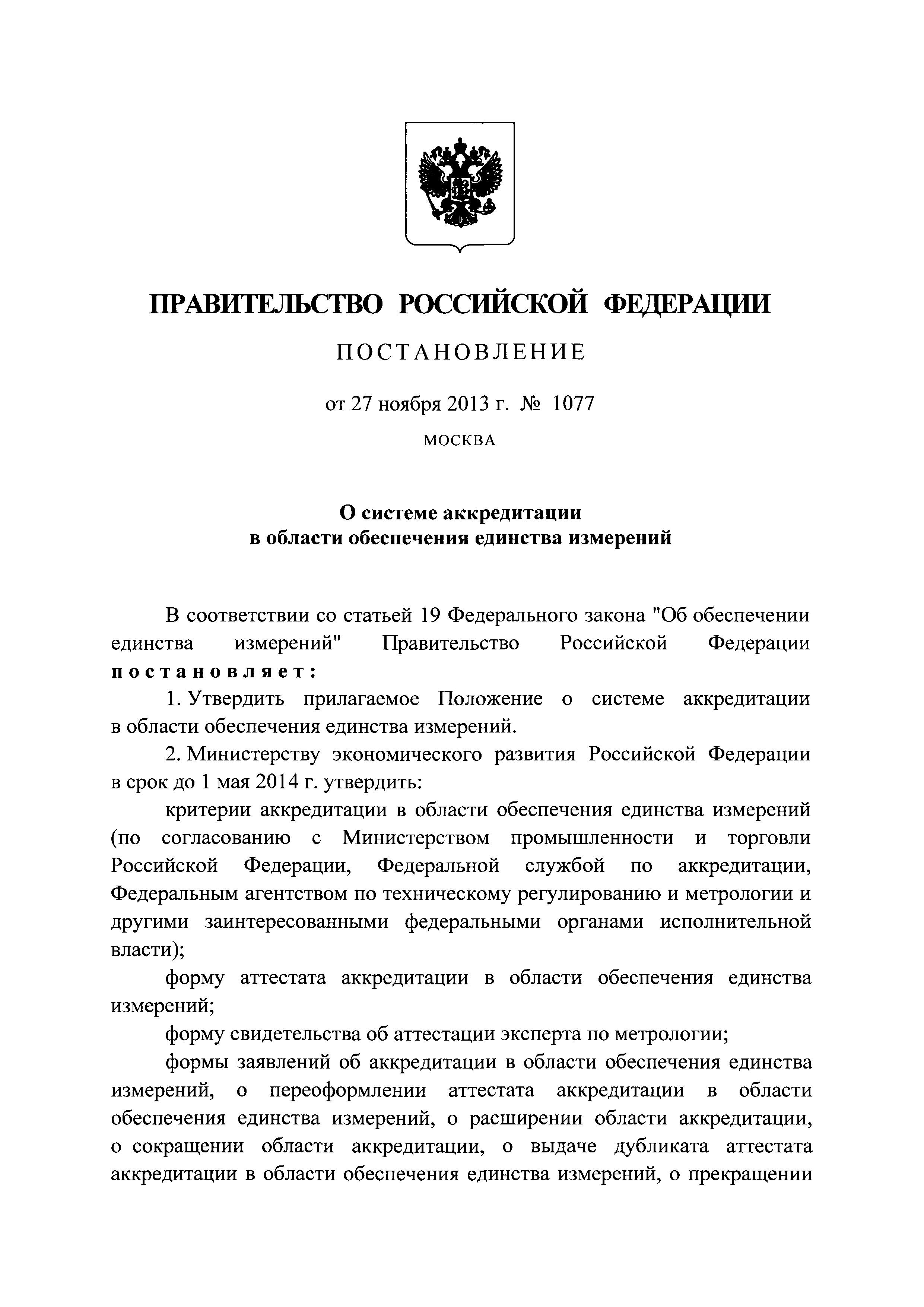 ПРАВИТЕЛЬСТВО РОССИЙСКОЙ ФЕДЕРАЦИИ

ПОСТАНОВЛЕНИЕ

от 27 ноября 2013 г. № 1077

МОСКВА

О системе аккредитации в области обеспечения единства измерений

В соответствии со статьей 19 Федерального закона "Об обеспечении единства измерений" Правительство Российской Федерации постановляет:

1. Утвердить прилагаемое Положение о системе аккредитации в области обеспечения единства измерений.

2. Министерству экономического развития Российской Федерации в срок до 1 мая 2014 г. утвердить:

критерии аккредитации в области обеспечения единства измерений (по согласованию с Министерством промышленности и торговли Российской Федерации, Федеральной службой по аккредитации, Федеральным агентством по техническому регулированию и метрологии и другими заинтересованными федеральными органами исполнительной власти);

форму аттестата аккредитации в области обеспечения единства измерений;

форму свидетельства об аттестации эксперта по метрологии;

формы заявлений об аккредитации в области обеспечения единства измерений, о переоформлении аттестата аккредитации в области обеспечения единства измерений, о расширении области аккредитации, о сокращении области аккредитации, о выдаче дубликата аттестата аккредитации в области обеспечения единства измерений, о прекращении